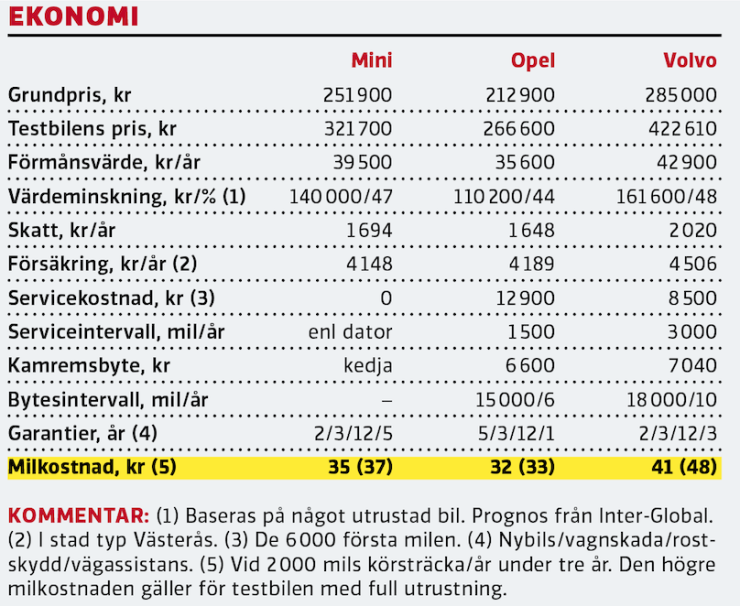 EKONOMI

| | Mini | Opel | Volvo |
|---|---|---|---|
| Grundpris, kr | 251 900 | 212 900 | 285 000 |
| Testbilens pris, kr | 321 700 | 266 600 | 422 610 |
| Förmånsvärde, kr/år | 39 500 | 35 600 | 42 900 |
| Värdeminskning, kr/% (1) | 140 000/47 | 110 200/44 | 161 600/48 |
| Skatt, kr/år | 1 694 | 1 648 | 2 020 |
| Försäkring, kr/år (2) | 4 148 | 4 189 | 4 506 |
| Servicekostnad, kr (3) | 0 | 12 900 | 8 500 |
| Serviceintervall, mil/år | enl dator | 1 500 | 3 000 |
| Kamremsbyte, kr | kedja | 6 600 | 7 040 |
| Bytesintervall, mil/år | – | 15 000/6 | 18 000/10 |
| Garantier, år (4) | 2/3/12/5 | 5/3/12/1 | 2/3/12/3 |
| Milkostnad, kr (5) | 35 (37) | 32 (33) | 41 (48) |

KOMMENTAR: (1) Baseras på något utrustad bil. Prognos från Inter-Global. (2) I stad typ Västerås. (3) De 6 000 första milen. (4) Nybils/vagnskada/rostskydd/vägassistans. (5) Vid 2 000 mils körsträcka/år under tre år. Den högre milkostnaden gäller för testbilen med full utrustning.